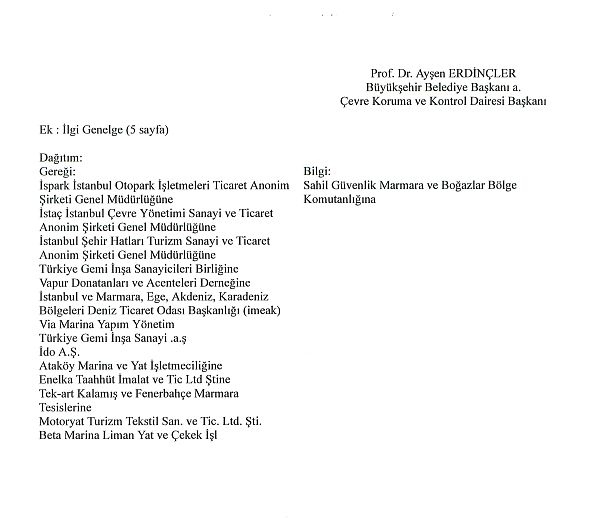 Prof. Dr. Ayşen ERDİNÇLER
Büyükşehir Belediye Başkanı a.
Çevre Koruma ve Kontrol Dairesi Başkanı

Ek : İlgi Genelge (5 sayfa)

Dağıtım:
Gereği:
İspark İstanbul Otopark İşletmeleri Ticaret Anonim Şirketi Genel Müdürlüğüne
İstaç İstanbul Çevre Yönetimi Sanayi ve Ticaret Anonim Şirketi Genel Müdürlüğüne
İstanbul Şehir Hatları Turizm Sanayi ve Ticaret Anonim Şirketi Genel Müdürlüğüne
Türkiye Gemi İnşa Sanayicileri Birliğine
Vapur Donatanları ve Acenteleri Derneğine
İstanbul ve Marmara, Ege, Akdeniz, Karadeniz Bölgeleri Deniz Ticaret Odası Başkanlığı (imeak)
Via Marina Yapım Yönetim
Türkiye Gemi İnşa Sanayi .a.ş
İdo A.Ş.
Ataköy Marina ve Yat İşletmeciliğine
Enelka Taahhüt İmalat ve Tic Ltd Ştine
Tek-art Kalamış ve Fenerbahçe Marmara Tesislerine
Motoryat Turizm Tekstil San. ve Tic. Ltd. Şti.
Beta Marina Liman Yat ve Çekek İşl

Bilgi:
Sahil Güvenlik Marmara ve Boğazlar Bölge Komutanlığına